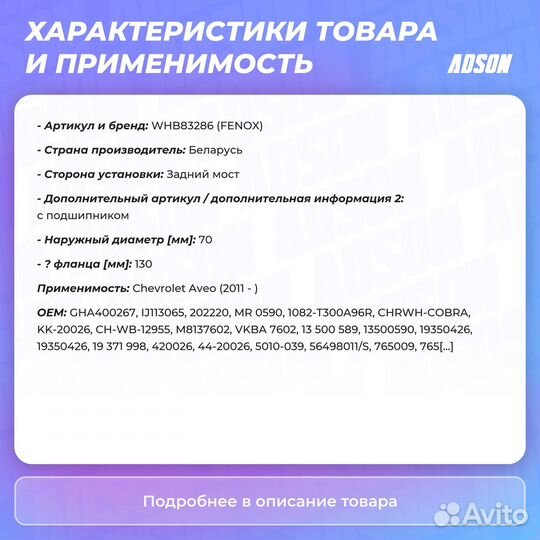 ХАРАКТЕРИСТИКИ ТОВАРА И ПРИМЕНИМОСТЬ

ADSON

- Артикул и бренд: WHB83286 (FENOX)

- Страна производитель: Беларусь

- Сторона установки: Задний мост

- Дополнительный артикул / дополнительная информация 2: с подшипником

- Наружный диаметр [мм]: 70

- ? фланца [мм]: 130

Применимость: Chevrolet Aveo (2011 - )

OEM: GHA400267, IJ113065, 202220, MR 0590, 1082-T300A96R, CHRWH-COBRA, KK-20026, CH-WB-12955, M8137602, VKBA 7602, 13 500 589, 13500590, 19350426, 19350426, 19 371 998, 420026, 44-20026, 5010-039, 56498011/S, 765009, 765[...]

Подробнее в описание товара

Avito